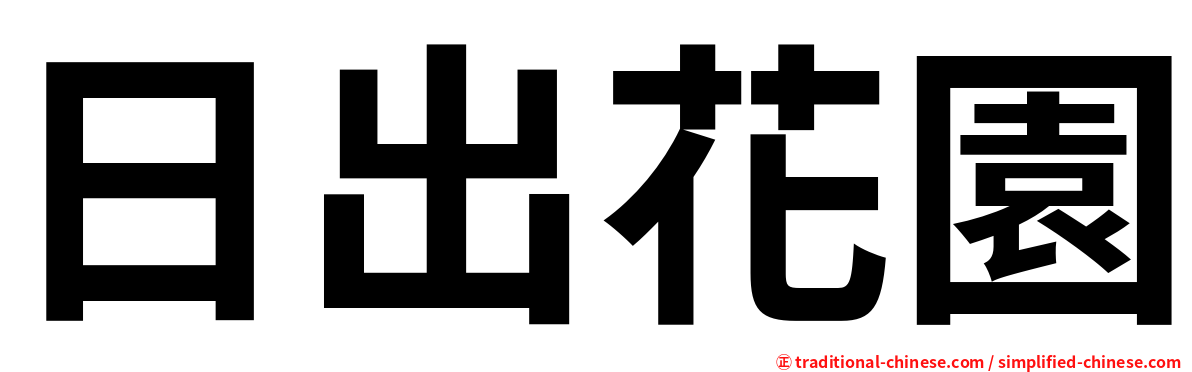 日出花園

㊣ traditional-chinese.com / simplified-chinese.com